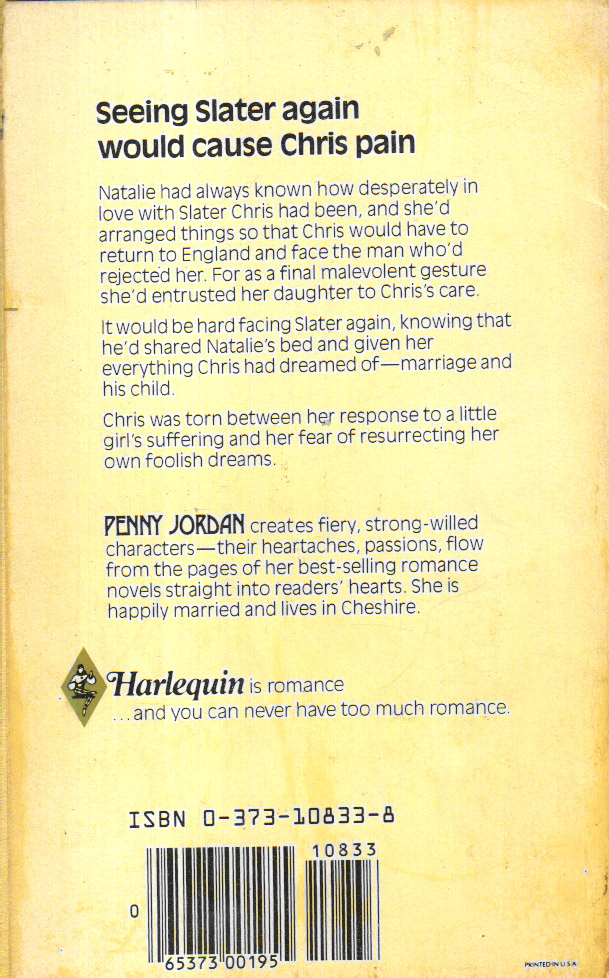 Seeing Slater again would cause Chris pain

Natalie had always known how desperately in love with Slater Chris had been, and she'd arranged things so that Chris would have to return to England and face the man who'd rejected her. For as a final malevolent gesture she'd entrusted her daughter to Chris's care.

It would be hard facing Slater again, knowing that he'd shared Natalie's bed and given her everything Chris had dreamed of—marriage and his child.

Chris was torn between her response to a little girl's suffering and her fear of resurrecting her own foolish dreams.

PENNY JORDAN creates fiery, strong-willed characters—their heartaches, passions, flow from the pages of her best-selling romance novels straight into readers' hearts. She is happily married and lives in Cheshire.

Harlequin is romance
...and you can never have too much romance.

ISBN 0-373-10833-8

10833

0 65373 00195

PRINTED IN U.S.A.